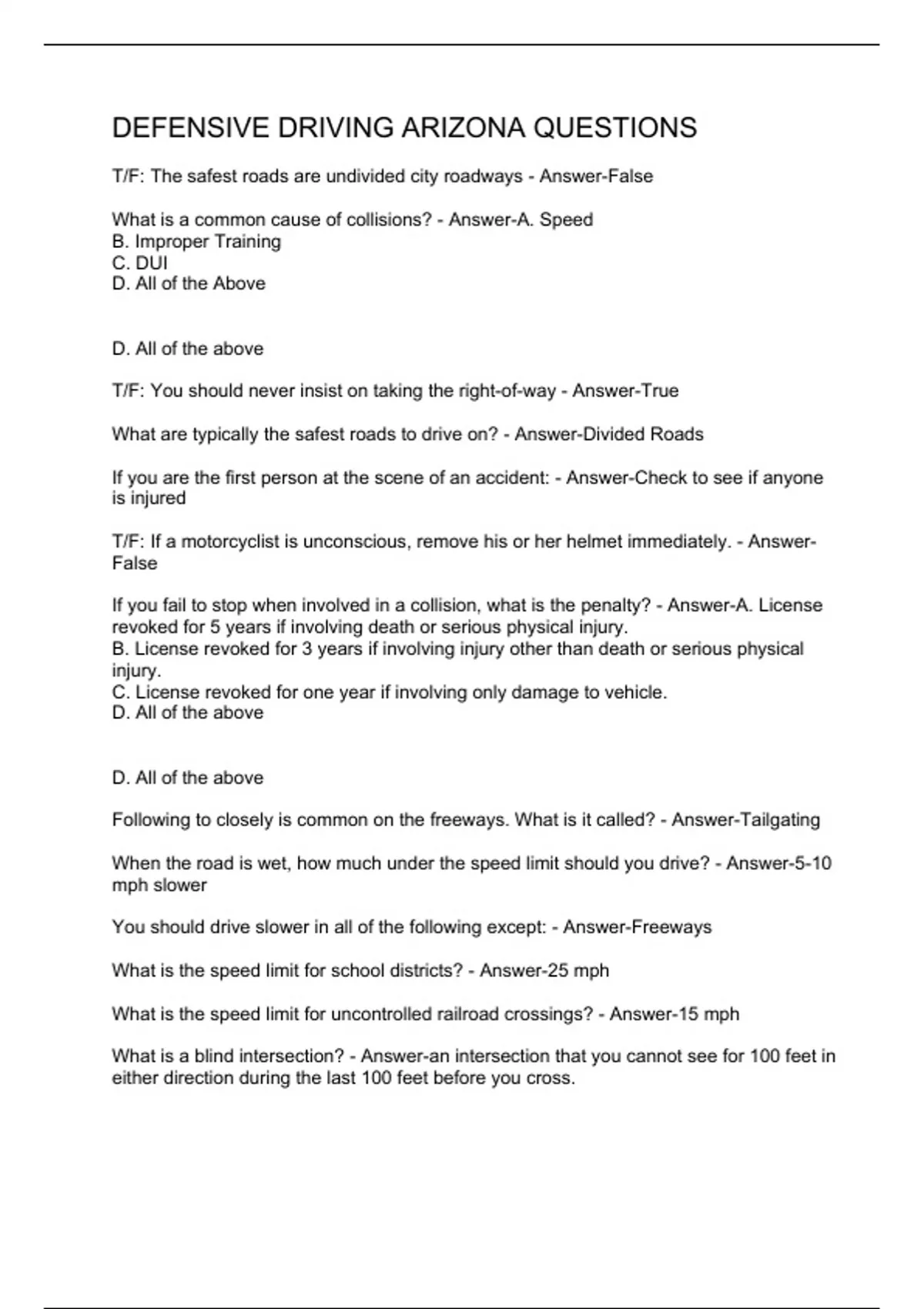 DEFENSIVE DRIVING ARIZONA QUESTIONS

T/F: The safest roads are undivided city roadways - Answer-False

What is a common cause of collisions? - Answer-A. Speed
B. Improper Training
C. DUI
D. All of the Above

D. All of the above

T/F: You should never insist on taking the right-of-way - Answer-True

What are typically the safest roads to drive on? - Answer-Divided Roads

If you are the first person at the scene of an accident: - Answer-Check to see if anyone is injured

T/F: If a motorcyclist is unconscious, remove his or her helmet immediately. - Answer-False

If you fail to stop when involved in a collision, what is the penalty? - Answer-A. License revoked for 5 years if involving death or serious physical injury.
B. License revoked for 3 years if involving injury other than death or serious physical injury.
C. License revoked for one year if involving only damage to vehicle.
D. All of the above

D. All of the above

Following to closely is common on the freeways. What is it called? - Answer-Tailgating

When the road is wet, how much under the speed limit should you drive? - Answer-5-10 mph slower

You should drive slower in all of the following except: - Answer-Freeways

What is the speed limit for school districts? - Answer-25 mph

What is the speed limit for uncontrolled railroad crossings? - Answer-15 mph

What is a blind intersection? - Answer-an intersection that you cannot see for 100 feet in either direction during the last 100 feet before you cross.